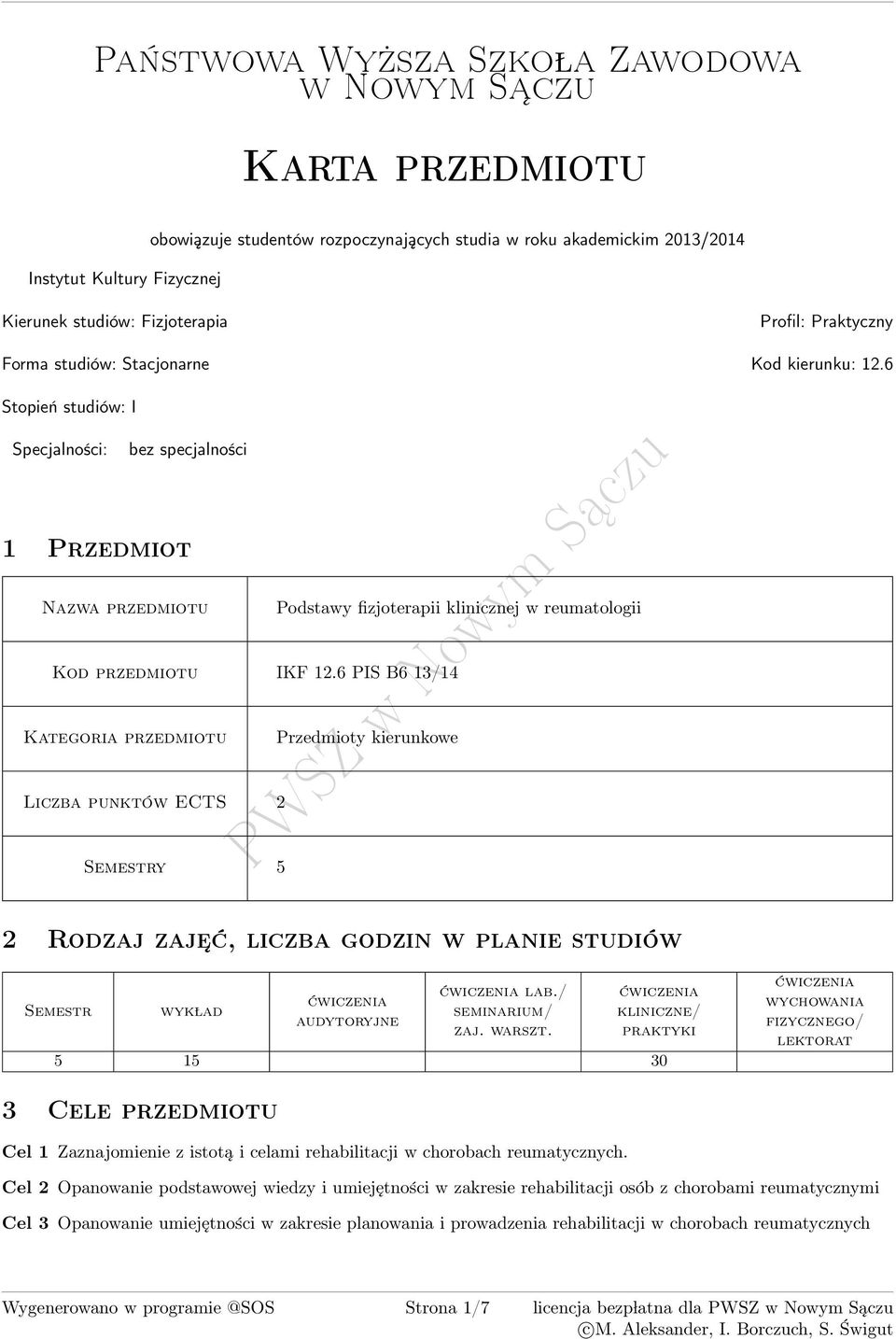 Państwowa Wyższa Szkoła Zawodowa w Nowym Sączu

Karta przedmiotu

obowiązuje studentów rozpoczynających studia w roku akademickim 2013/2014

Instytut Kultury Fizycznej

Kierunek studiów: Fizjoterapia

Profil: Praktyczny

Forma studiów: Stacjonarne

Kod kierunku: 12.6

Stopień studiów: I

Specjalności: bez specjalności

PWSZ w Nowym Sączu

1 Przedmiot

| Nazwa przedmiotu | Podstawy fizjoterapii klinicznej w reumatologii |
|---|---|
| Kod przedmiotu | IKF 12.6 PIS B6 13/14 |
| Kategoria przedmiotu | Przedmioty kierunkowe |
| Liczba punktów ECTS | 2 |
| Semestry | 5 |

2 Rodzaj zajęć, liczba godzin w planie studiów

| Semestr | wykład | ćwiczenia audytoryjne | ćwiczenia lab./ seminarium/ zaj. warszt. | ćwiczenia kliniczne/ praktyki | ćwiczenia wychowania fizycznego/ lektorat |
|---|---|---|---|---|---|
| 5 | 15 | | | 30 | |

3 Cele przedmiotu

Cel 1 Zaznajomienie z istotą i celami rehabilitacji w chorobach reumatycznych.

Cel 2 Opanowanie podstawowej wiedzy i umiejętności w zakresie rehabilitacji osób z chorobami reumatycznymi

Cel 3 Opanowanie umiejętności w zakresie planowania i prowadzenia rehabilitacji w chorobach reumatycznych

Wygenerowano w programie @SOS Strona 1/7 licencja bezpłatna dla PWSZ w Nowym Sączu
©M. Aleksander, I. Borczuch, S. Świgut